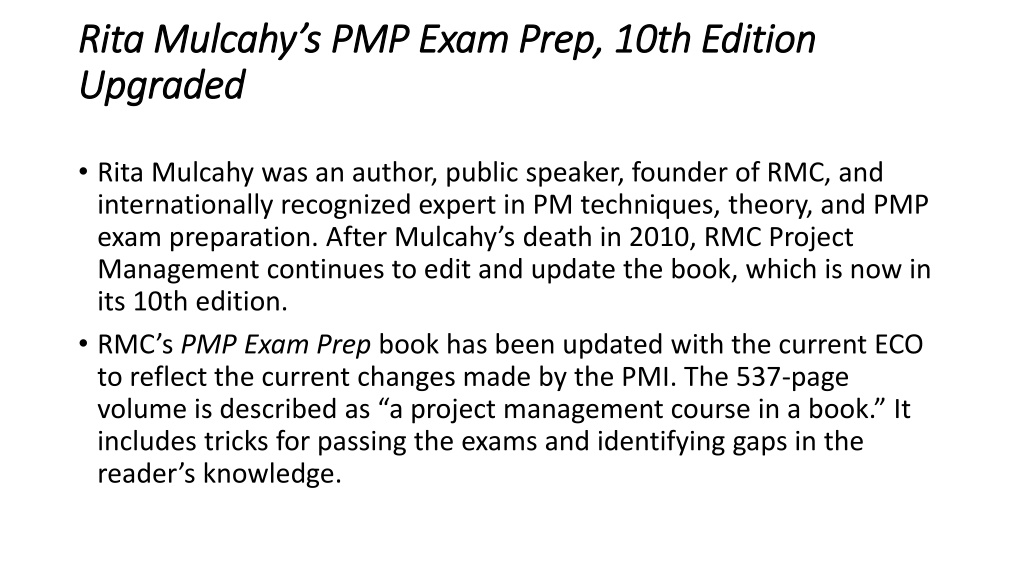 Rita Mulcahy's PMP Exam Prep, 10th Edition Upgraded

• Rita Mulcahy was an author, public speaker, founder of RMC, and internationally recognized expert in PM techniques, theory, and PMP exam preparation. After Mulcahy's death in 2010, RMC Project Management continues to edit and update the book, which is now in its 10th edition.

• RMC's PMP Exam Prep book has been updated with the current ECO to reflect the current changes made by the PMI. The 537-page volume is described as "a project management course in a book." It includes tricks for passing the exams and identifying gaps in the reader's knowledge.